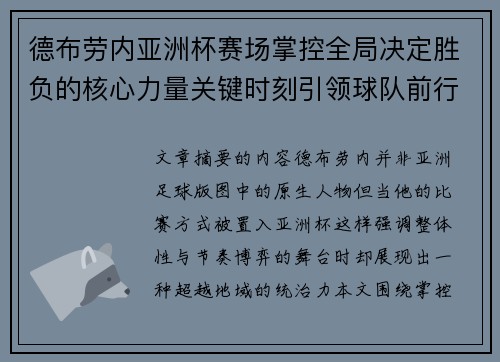 德布劳内亚洲杯赛场掌控全局决定胜负的核心力量关键时刻引领球队前行

文章摘要的内容德布劳内并非亚洲足球版图中的原生人物但当他的比赛方式被置入亚洲杯这样强调整体性与节奏博弈的舞台时却展现出一种超越地域的统治力本文围绕掌控